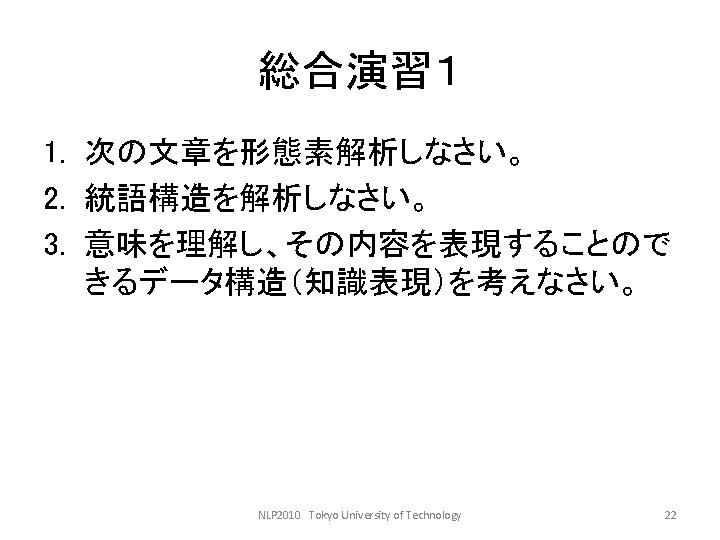 総合演習1

1.次の文章を形態素解析しなさい。
2.統語構造を解析しなさい。
3.意味を理解し、その内容を表現することのできるデータ構造(知識表現)を考えなさい。

NLP2010 Tokyo University of Technology 22